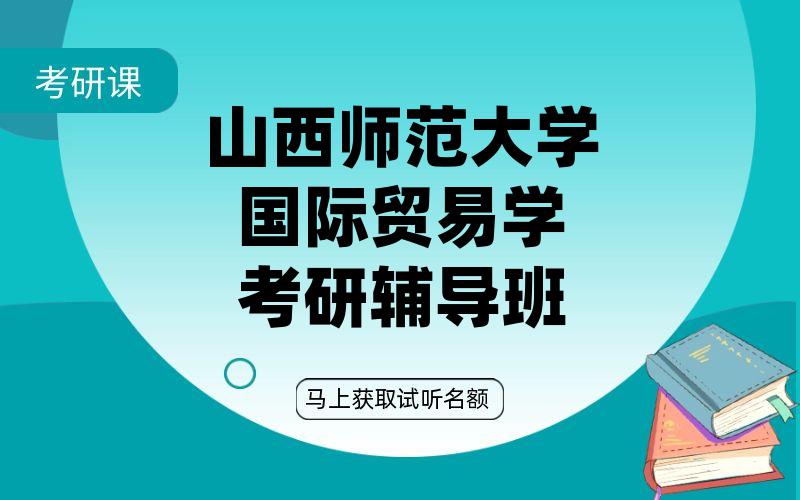 考研课

山西师范大学
国际贸易学
考研辅导班

马上获取试听名额